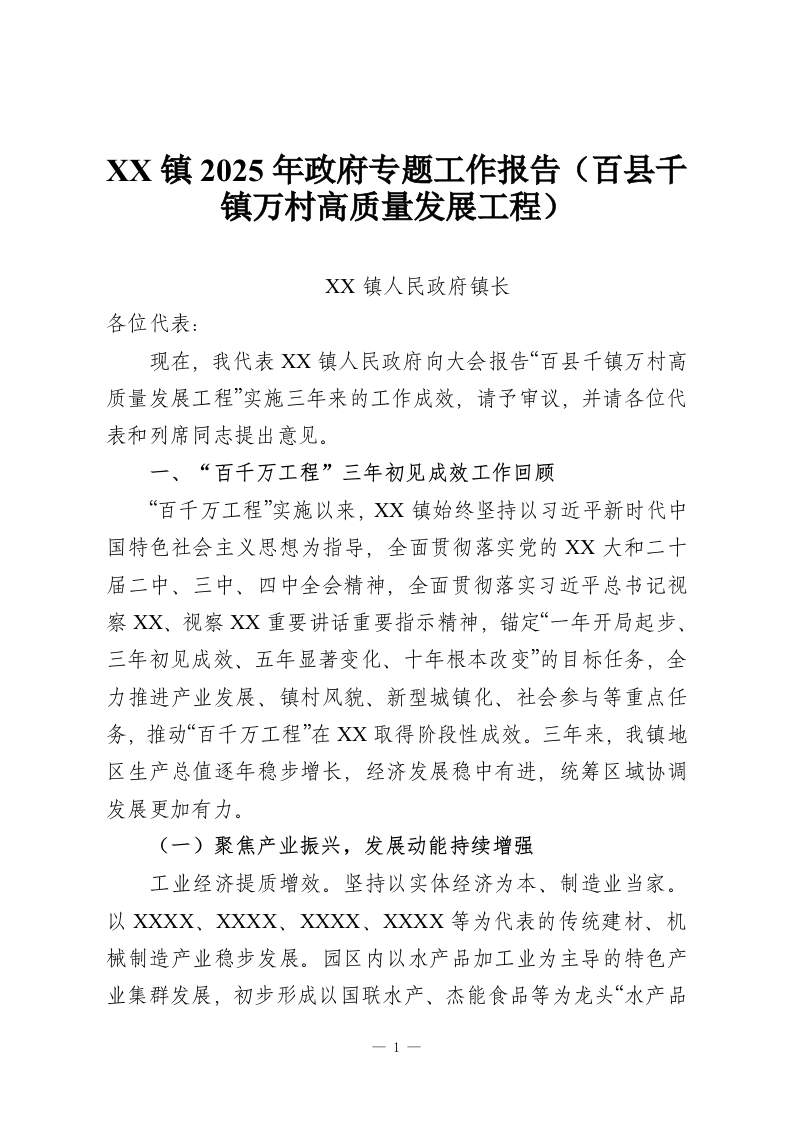 XX 镇 2025 年政府专题工作报告（百县千镇万村高质量发展工程）

XX 镇人民政府镇长

各位代表：

现在，我代表 XX 镇人民政府向大会报告“百县千镇万村高质量发展工程”实施三年来的工作成效，请予审议，并请各位代表和列席同志提出意见。

一、“百千万工程”三年初见成效工作回顾

“百千万工程”实施以来，XX 镇始终坚持以习近平新时代中国特色社会主义思想为指导，全面贯彻落实党的 XX 大和二十届二中、三中、四中全会精神，全面贯彻落实习近平总书记视察 XX、视察 XX 重要讲话重要指示精神，锚定“一年开局起步、三年初见成效、五年显著变化、十年根本改变”的目标任务，全力推进产业发展、镇村风貌、新型城镇化、社会参与等重点任务，推动“百千万工程”在 XX 取得阶段性成效。三年来，我镇地区生产总值逐年稳步增长，经济发展稳中有进，统筹区域协调发展更加有力。

（一）聚焦产业振兴，发展动能持续增强

工业经济提质增效。坚持以实体经济为本、制造业当家。以 XXXX、XXXX、XXXX、XXXX 等为代表的传统建材、机械制造产业稳步发展。园区内以水产品加工业为主导的特色产业集群发展，初步形成以国联水产、杰能食品等为龙头“水产品

— 1 —